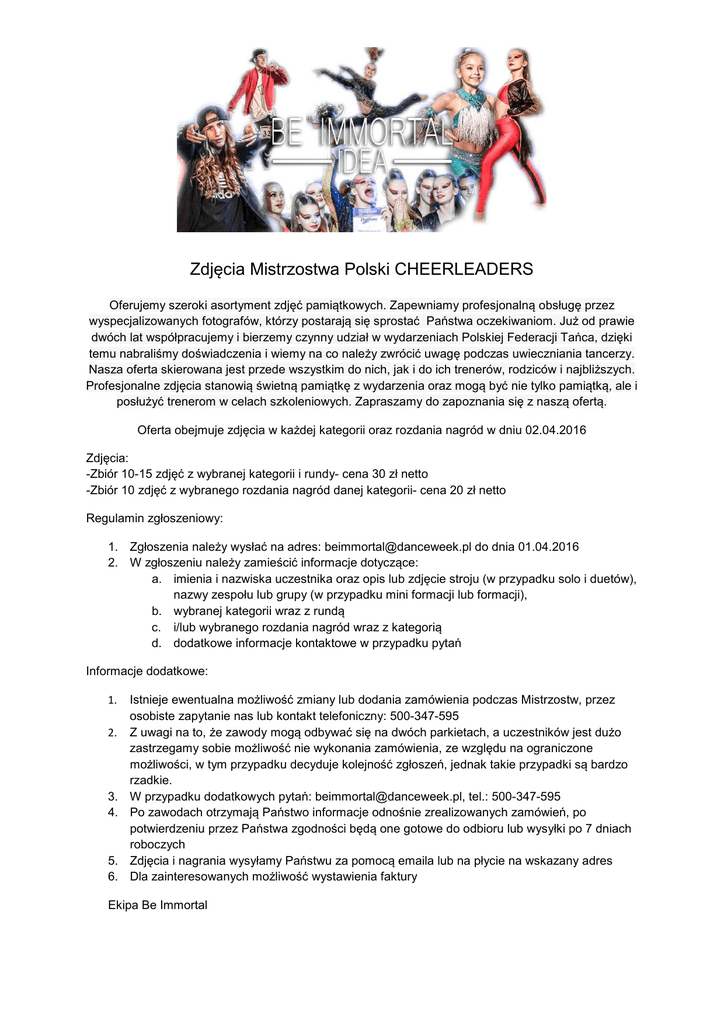 BE IMMORTAL
IDEA

Zdjęcia Mistrzostwa Polski CHEERLEADERS

Oferujemy szeroki asortyment zdjęć pamiątkowych. Zapewniamy profesjonalną obsługę przez wyspecjalizowanych fotografów, którzy postarają się sprostać Państwa oczekiwaniom. Już od prawie dwóch lat współpracujemy i bierzemy czynny udział w wydarzeniach Polskiej Federacji Tańca, dzięki temu nabraliśmy doświadczenia i wiemy na co należy zwrócić uwagę podczas uwieczniania tancerzy. Nasza oferta skierowana jest przede wszystkim do nich, jak i do ich trenerów, rodziców i najbliższych. Profesjonalne zdjęcia stanowią świetną pamiątkę z wydarzenia oraz mogą być nie tylko pamiątką, ale i posłużyć trenerom w celach szkoleniowych. Zapraszamy do zapoznania się z naszą ofertą.

Oferta obejmuje zdjęcia w każdej kategorii oraz rozdania nagród w dniu 02.04.2016

Zdjęcia:
-Zbiór 10-15 zdjęć z wybranej kategorii i rundy- cena 30 zł netto
-Zbiór 10 zdjęć z wybranego rozdania nagród danej kategorii- cena 20 zł netto

Regulamin zgłoszeniowy:

1. Zgłoszenia należy wysłać na adres: beimmortal@danceweek.pl do dnia 01.04.2016
2. W zgłoszeniu należy zamieścić informacje dotyczące:
a. imienia i nazwiska uczestnika oraz opis lub zdjęcie stroju (w przypadku solo i duetów), nazwy zespołu lub grupy (w przypadku mini formacji lub formacji),
b. wybranej kategorii wraz z rundą
c. i/lub wybranego rozdania nagród wraz z kategorią
d. dodatkowe informacje kontaktowe w przypadku pytań

Informacje dodatkowe:

1. Istnieje ewentualna możliwość zmiany lub dodania zamówienia podczas Mistrzostw, przez osobiste zapytanie nas lub kontakt telefoniczny: 500-347-595
2. Z uwagi na to, że zawody mogą odbywać się na dwóch parkietach, a uczestników jest dużo zastrzegamy sobie możliwość nie wykonania zamówienia, ze względu na ograniczone możliwości, w tym przypadku decyduje kolejność zgłoszeń, jednak takie przypadki są bardzo rzadkie.
3. W przypadku dodatkowych pytań: beimmortal@danceweek.pl, tel.: 500-347-595
4. Po zawodach otrzymają Państwo informacje odnośnie zrealizowanych zamówień, po potwierdzeniu przez Państwa zgodności będą one gotowe do odbioru lub wysyłki po 7 dniach roboczych
5. Zdjęcia i nagrania wysyłamy Państwu za pomocą emaila lub na płycie na wskazany adres
6. Dla zainteresowanych możliwość wystawienia faktury

Ekipa Be Immortal